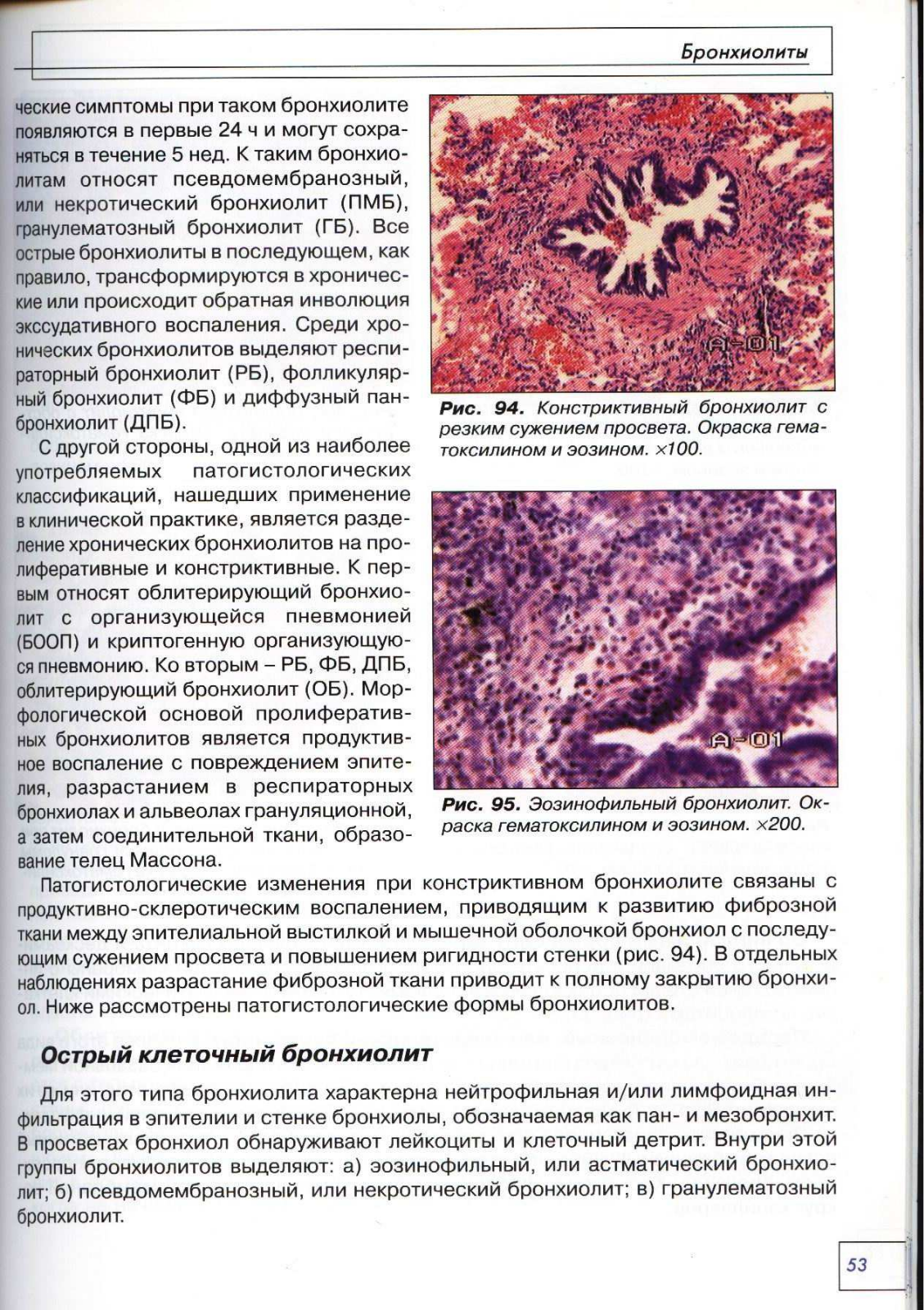 Бронхиолиты

ческие симптомы при таком бронхиолите появляются в первые 24 ч и могут сохраняться в течение 5 нед. К таким бронхиолитам относят псевдомембранозный, или некротический бронхиолит (ПМБ), гранулематозный бронхиолит (ГБ). Все острые бронхиолиты в последующем, как правило, трансформируются в хронические или происходит обратная инволюция экссудативного воспаления. Среди хронических бронхиолитов выделяют респираторный бронхиолит (РБ), фолликулярный бронхиолит (ФБ) и диффузный панбронхиолит (ДПБ).

С другой стороны, одной из наиболее употребляемых патогистологических классификаций, нашедших применение в клинической практике, является разделение хронических бронхиолитов на пролиферативные и констриктивные. К первым относят облитерирующий бронхиолит с организующейся пневмонией (БООП) и криптогенную организующуюся пневмонию. Ко вторым – РБ, ФБ, ДПБ, облитерирующий бронхиолит (ОБ). Морфологической основой пролиферативных бронхиолитов является продуктивное воспаление с повреждением эпителия, разрастанием в респираторных бронхиолах и альвеолах грануляционной, а затем соединительной ткани, образование телец Массона.

A-01

Рис. 94. Констриктивный бронхиолит с резким сужением просвета. Окраска гематоксилином и эозином. ×100.

A-01

Рис. 95. Эозинофильный бронхиолит. Окраска гематоксилином и эозином. ×200.

Патогистологические изменения при констриктивном бронхиолите связаны с продуктивно-склеротическим воспалением, приводящим к развитию фиброзной ткани между эпителиальной выстилкой и мышечной оболочкой бронхиол с последующим сужением просвета и повышением ригидности стенки (рис. 94). В отдельных наблюдениях разрастание фиброзной ткани приводит к полному закрытию бронхиол. Ниже рассмотрены патогистологические формы бронхиолитов.

Острый клеточный бронхиолит

Для этого типа бронхиолита характерна нейтрофильная и/или лимфоидная инфильтрация в эпителии и стенке бронхиолы, обозначаемая как пан- и мезобронхит. В просветах бронхиол обнаруживают лейкоциты и клеточный детрит. Внутри этой группы бронхиолитов выделяют: а) эозинофильный, или астматический бронхиолит; б) псевдомембранозный, или некротический бронхиолит; в) гранулематозный бронхиолит.

53